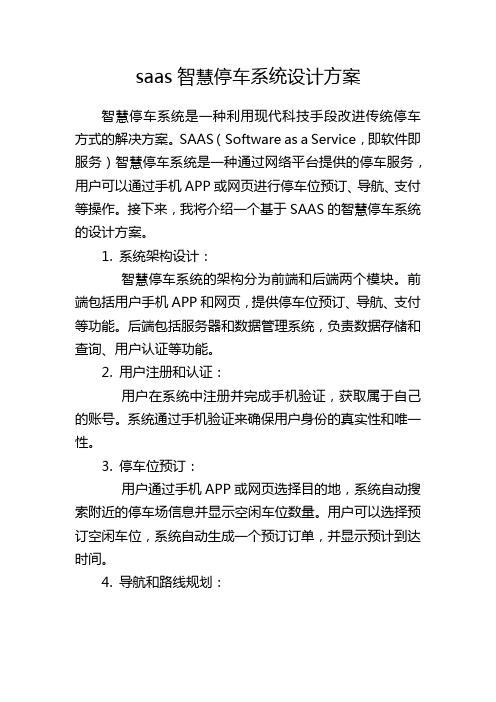 saas 智慧停车系统设计方案

智慧停车系统是一种利用现代科技手段改进传统停车方式的解决方案。SAAS（Software as a Service，即软件即服务）智慧停车系统是一种通过网络平台提供的停车服务，用户可以通过手机 APP 或网页进行停车位预订、导航、支付等操作。接下来，我将介绍一个基于 SAAS 的智慧停车系统的设计方案。

1. 系统架构设计：

智慧停车系统的架构分为前端和后端两个模块。前端包括用户手机 APP 和网页，提供停车位预订、导航、支付等功能。后端包括服务器和数据管理系统，负责数据存储和查询、用户认证等功能。

2. 用户注册和认证：

用户在系统中注册并完成手机验证，获取属于自己的账号。系统通过手机验证来确保用户身份的真实性和唯一性。

3. 停车位预订：

用户通过手机 APP 或网页选择目的地，系统自动搜索附近的停车场信息并显示空闲车位数量。用户可以选择预订空闲车位，系统自动生成一个预订订单，并显示预计到达时间。

4. 导航和路线规划：